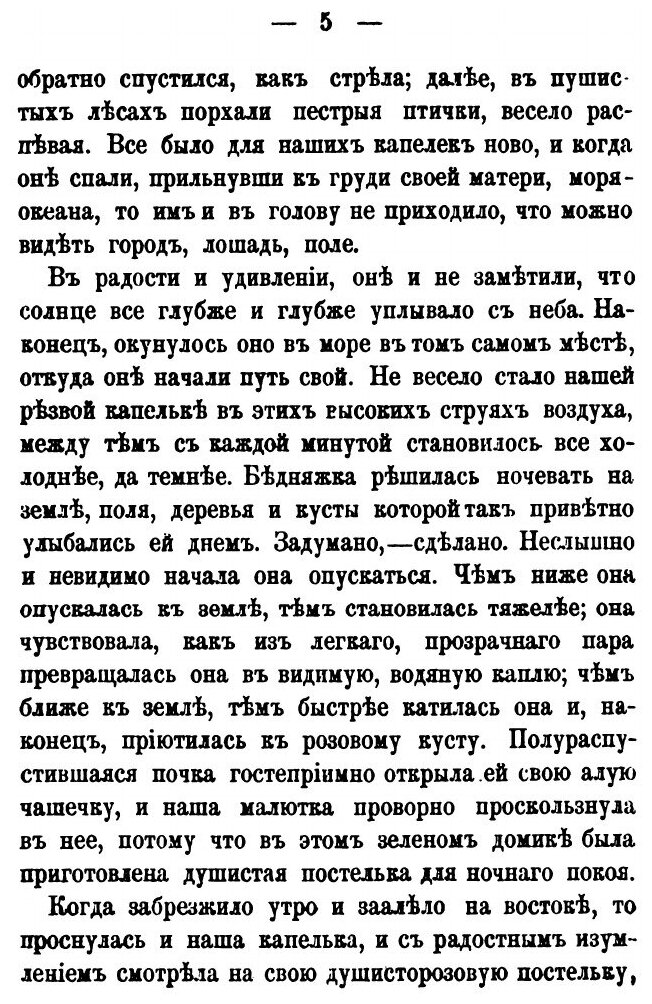 — 5 —

обратно спустился, какъ стрѣла; далѣе, въ пушистыхъ лѣсахъ порхали пестрыя птички, весело распѣвая. Все было для нашихъ капелекъ ново, и когда онѣ спали, прильнувши къ груди своей матери, моря-океана, то имъ и въ голову не приходило, что можно видѣть городъ, лошадь, поле.

Въ радости и удивленіи, онѣ и не замѣтили, что солнце все глубже и глубже уплывало съ неба. Наконецъ, окунулось оно въ море въ томъ самомъ мѣстѣ, откуда онѣ начали путь свой. Не весело стало нашей рѣзвой капелькѣ въ этихъ высокихъ струяхъ воздуха, между тѣмъ съ каждой минутой становилось все холоднѣе, да темнѣе. Бѣдняжка рѣшилась ночевать на землѣ, поля, деревья и кусты которой такъ привѣтно улыбались ей днемъ. Задумано,—сдѣлано. Неслышно и невидимо начала она опускаться. Чѣмъ ниже она опускалась къ землѣ, тѣмъ становилась тяжелѣе; она чувствовала, какъ изъ легкаго, прозрачнаго пара превращалась она въ видимую, водяную каплю; чѣмъ ближе къ землѣ, тѣмъ быстрѣе катилась она и, наконецъ, пріютилась къ розовому кусту. Полураспустившаяся почка гостепріимно открыла ей свою алую чашечку, и наша малютка проворно проскользнула въ нее, потому что въ этомъ зеленомъ домикѣ была приготовлена душистая постелька для ночнаго покоя.

Когда забрезжило утро и заалѣло на востокѣ, то проснулась и наша капелька, и съ радостнымъ изумленіемъ смотрѣла на свою душисторозовую постельку,